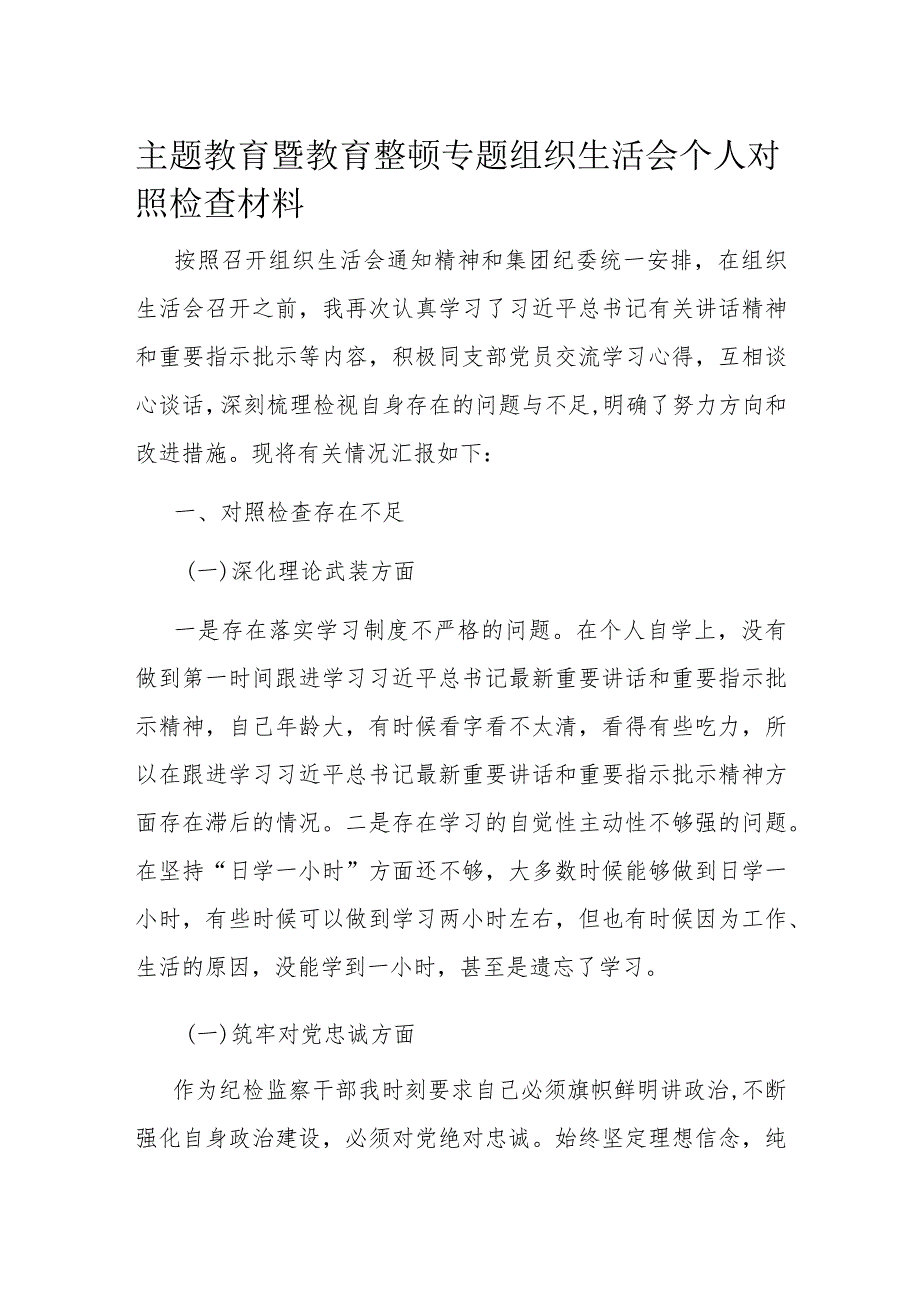 主题教育暨教育整顿专题组织生活会个人对照检查材料

按照召开组织生活会通知精神和集团纪委统一安排，在组织生活会召开之前，我再次认真学习了习近平总书记有关讲话精神和重要指示批示等内容，积极同支部党员交流学习心得，互相谈心谈话，深刻梳理检视自身存在的问题与不足，明确了努力方向和改进措施。现将有关情况汇报如下：

一、对照检查存在不足

（一）深化理论武装方面

一是存在落实学习制度不严格的问题。在个人自学上，没有做到第一时间跟进学习习近平总书记最新重要讲话和重要指示批示精神，自己年龄大，有时候看字看不太清，看得有些吃力，所以在跟进学习习近平总书记最新重要讲话和重要指示批示精神方面存在滞后的情况。二是存在学习的自觉性主动性不够强的问题。在坚持“日学一小时”方面还不够，大多数时候能够做到日学一小时，有些时候可以做到学习两小时左右，但也有时候因为工作、生活的原因，没能学到一小时，甚至是遗忘了学习。

（一）筑牢对党忠诚方面

作为纪检监察干部我时刻要求自己必须旗帜鲜明讲政治，不断强化自身政治建设，必须对党绝对忠诚。始终坚定理想信念，纯